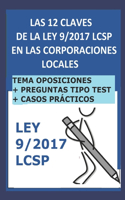 LAS 12 CLAVES DE LA LEY 9/2017 LCSP EN LAS CORPORACIONES LOCALES

TEMA OPOSICIONES
+ PREGUNTAS TIPO TEST
+ CASOS PRÁCTICOS

LEY 9/2017 LCSP